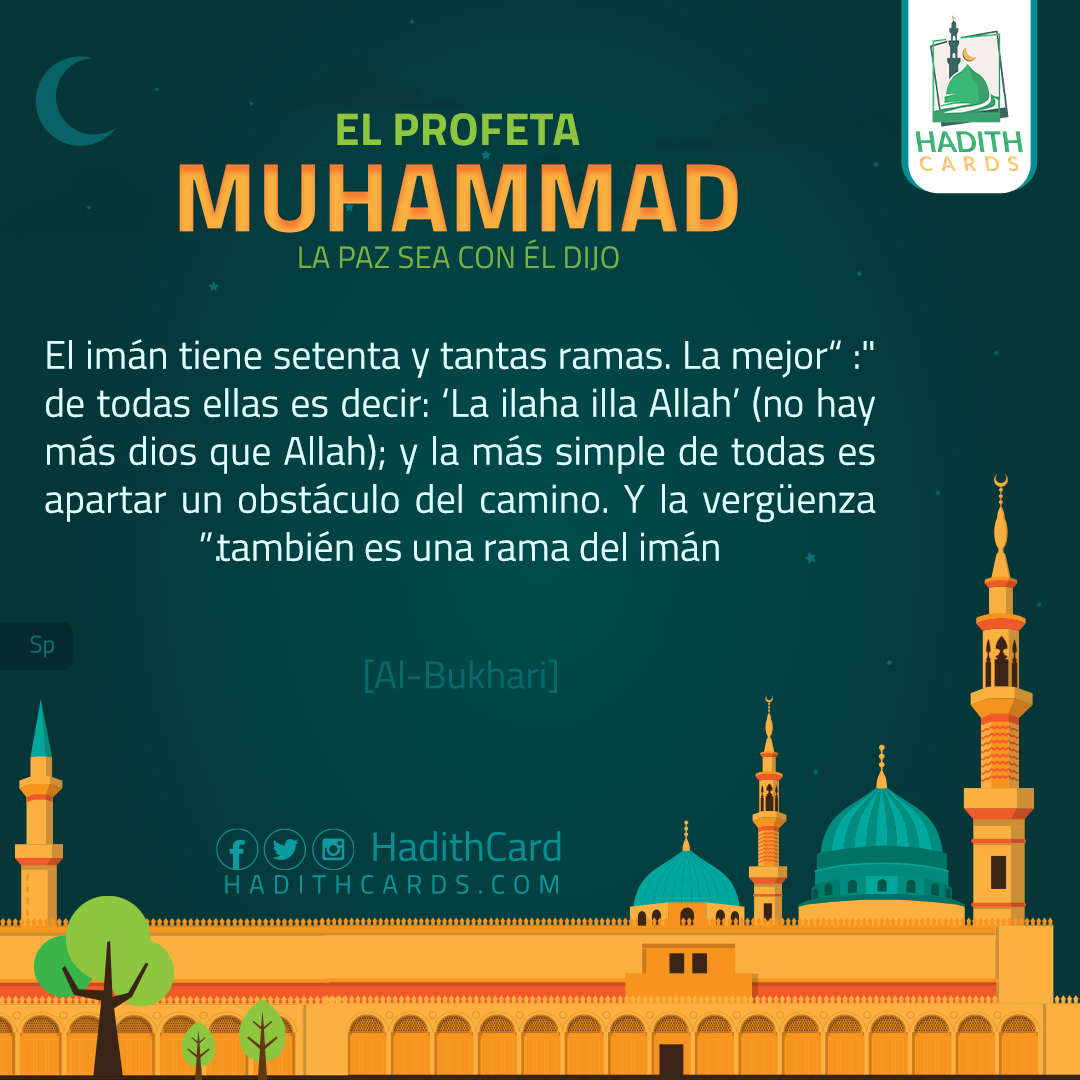 HADITH
CARDS

EL PROFETA
MUHAMMAD
LA PAZ SEA CON ÉL DIJO

El imán tiene setenta y tantas ramas. La mejor" :" de todas ellas es decir: 'La ilaha illa Allah' (no hay más dios que Allah); y la más simple de todas es apartar un obstáculo del camino. Y la vergüenza ".también es una rama del imán

Sp

[Al-Bukhari]

HadithCard
HADITHCARDS.COM